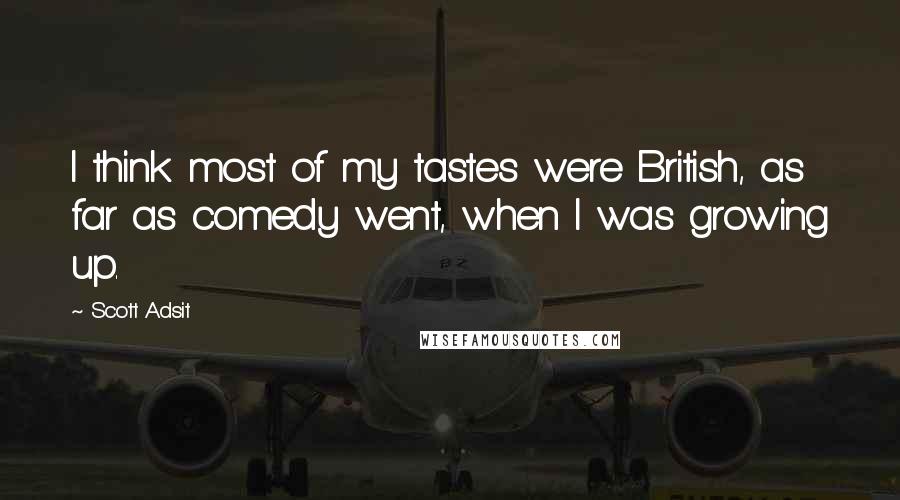 I think most of my tastes were British, as far as comedy went, when I was growing up.

~ Scott Adsit

WISEFAMOUSQUOTES.COM